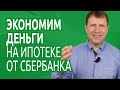 ЭКОНОМИМ ДЕНЬГИ НА ИПОТЕКЕ ОТ СБЕРБАНКА